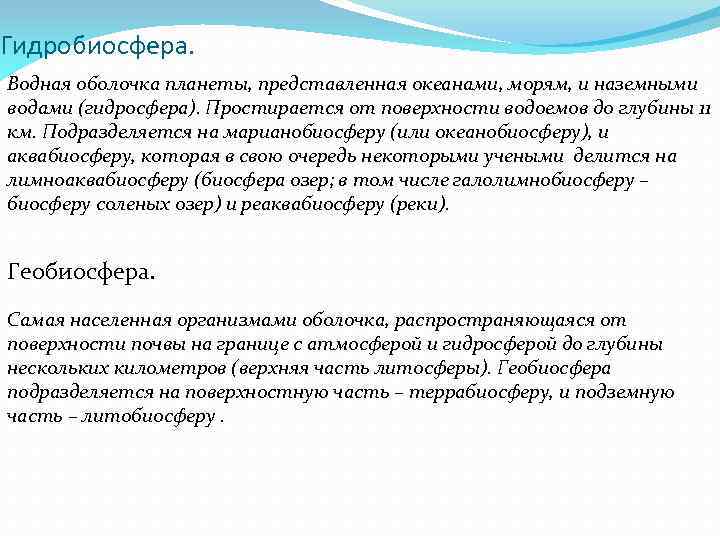 Гидробиосфера.

Водная оболочка планеты, представленная океанами, морям, и наземными водами (гидросфера). Простирается от поверхности водоемов до глубины 11 км. Подразделяется на марианобиосферу (или океанобиосферу), и аквабиосферу, которая в свою очередь некоторыми учеными делится на лимноаквабиосферу (биосфера озер; в том числе галолимнобиосферу – биосферу соленых озер) и реаквабиосферу (реки).

Геобиосфера.

Самая населенная организмами оболочка, распространяющаяся от поверхности почвы на границе с атмосферой и гидросферой до глубины нескольких километров (верхняя часть литосферы). Геобиосфера подразделяется на поверхностную часть – террабиосферу, и подземную часть – литобиосферу .